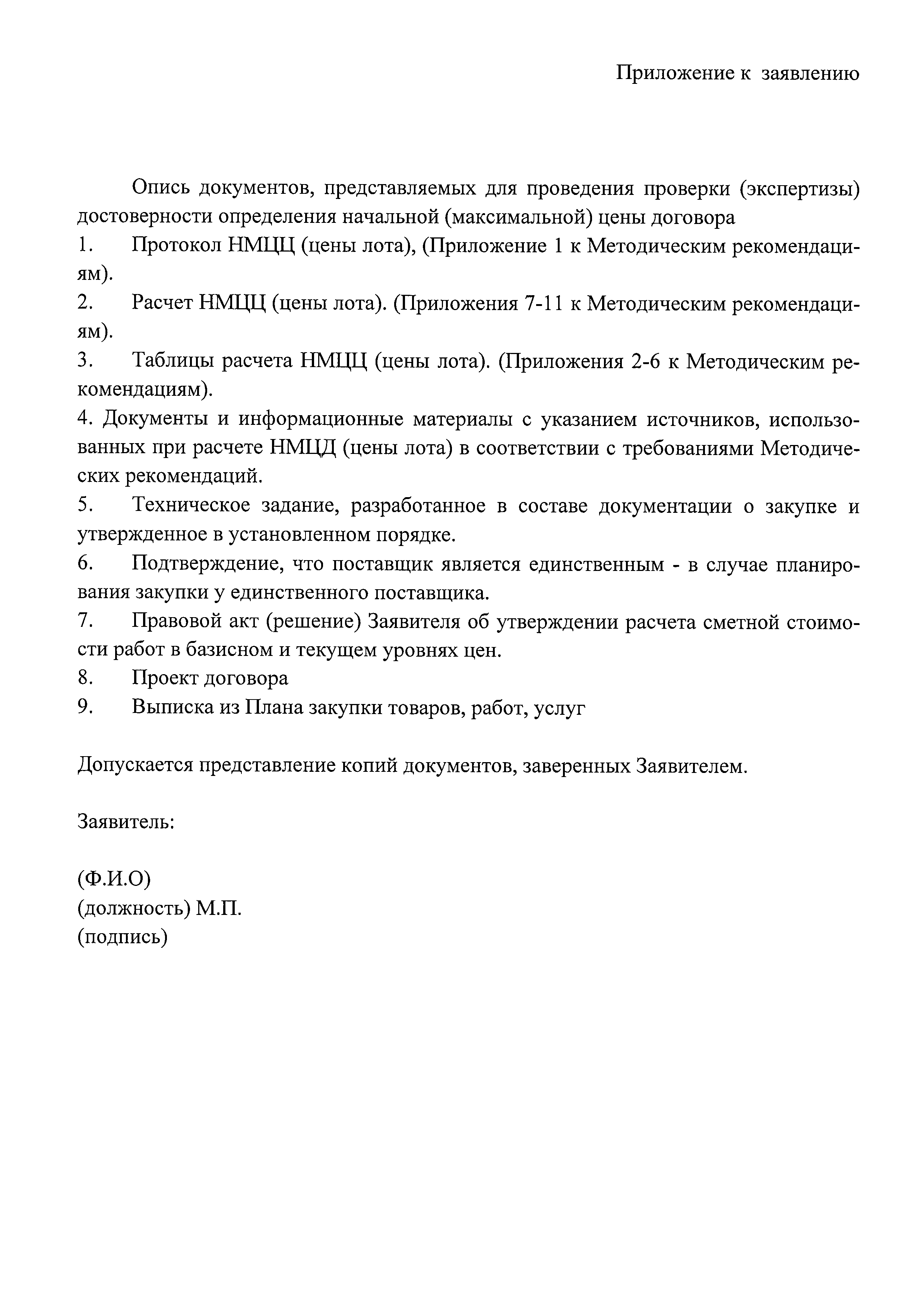 Приложение к заявлению

Опись документов, представляемых для проведения проверки (экспертизы) достоверности определения начальной (максимальной) цены договора

1. Протокол НМЦЦ (цены лота), (Приложение 1 к Методическим рекомендациям).

2. Расчет НМЦЦ (цены лота). (Приложения 7-11 к Методическим рекомендациям).

3. Таблицы расчета НМЦЦ (цены лота). (Приложения 2-6 к Методическим рекомендациям).

4. Документы и информационные материалы с указанием источников, использованных при расчете НМЦД (цены лота) в соответствии с требованиями Методических рекомендаций.

5. Техническое задание, разработанное в составе документации о закупке и утвержденное в установленном порядке.

6. Подтверждение, что поставщик является единственным - в случае планирования закупки у единственного поставщика.

7. Правовой акт (решение) Заявителя об утверждении расчета сметной стоимости работ в базисном и текущем уровнях цен.

8. Проект договора

9. Выписка из Плана закупки товаров, работ, услуг

Допускается представление копий документов, заверенных Заявителем.

Заявитель:

(Ф.И.О)
(должность) М.П.
(подпись)